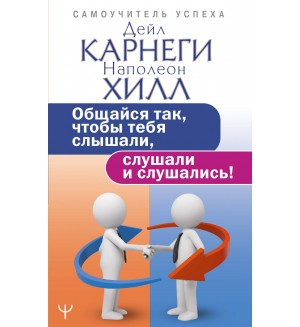 САМОУЧИТЕЛЬ УСПЕХА

Дейл
КАРНЕГИ
Наполеон
ХИЛЛ

Общайся так, чтобы тебя слышали,
слушали и слушались!

Ψ